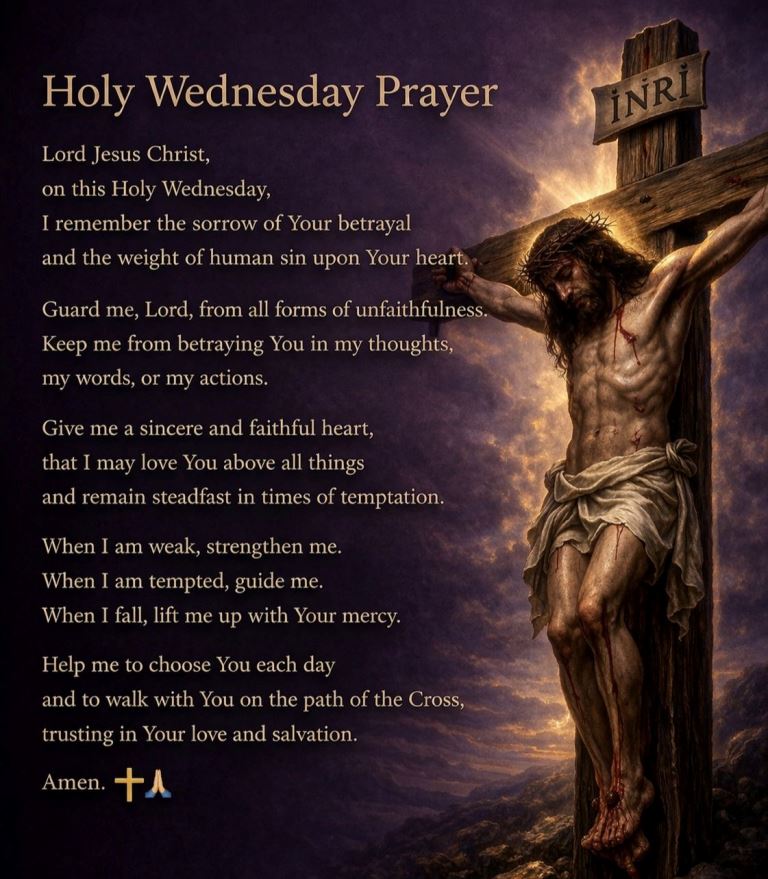 Holy Wednesday Prayer

INRI

Lord Jesus Christ,
on this Holy Wednesday,
I remember the sorrow of Your betrayal
and the weight of human sin upon Your heart.

Guard me, Lord, from all forms of unfaithfulness.
Keep me from betraying You in my thoughts,
my words, or my actions.

Give me a sincere and faithful heart,
that I may love You above all things
and remain steadfast in times of temptation.

When I am weak, strengthen me.
When I am tempted, guide me.
When I fall, lift me up with Your mercy.

Help me to choose You each day
and to walk with You on the path of the Cross,
trusting in Your love and salvation.

Amen. ✝🙏